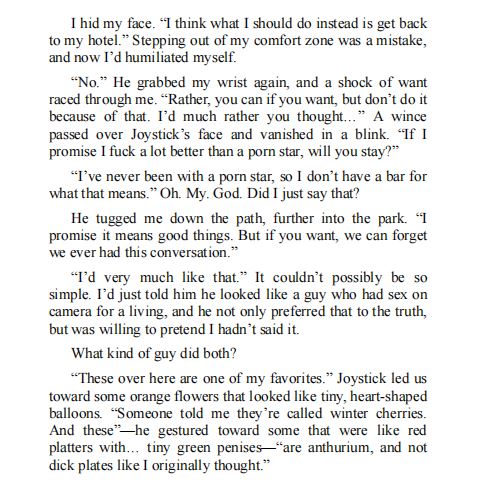 I hid my face. “I think what I should do instead is get back to my hotel.” Stepping out of my comfort zone was a mistake, and now I’d humiliated myself.

“No.” He grabbed my wrist again, and a shock of want raced through me. “Rather, you can if you want, but don’t do it because of that. I’d much rather you thought…” A wince passed over Joystick’s face and vanished in a blink. “If I promise I fuck a lot better than a porn star, will you stay?”

“I’ve never been with a porn star, so I don’t have a bar for what that means.” Oh. My. God. Did I just say that?

He tugged me down the path, further into the park. “I promise it means good things. But if you want, we can forget we ever had this conversation.”

“I’d very much like that.” It couldn’t possibly be so simple. I’d just told him he looked like a guy who had sex on camera for a living, and he not only preferred that to the truth, but was willing to pretend I hadn’t said it.

What kind of guy did both?

“These over here are one of my favorites.” Joystick led us toward some orange flowers that looked like tiny, heart-shaped balloons. “Someone told me they’re called winter cherries. And these”—he gestured toward some that were like red platters with… tiny green penises—“are anthurium, and not dick plates like I originally thought.”